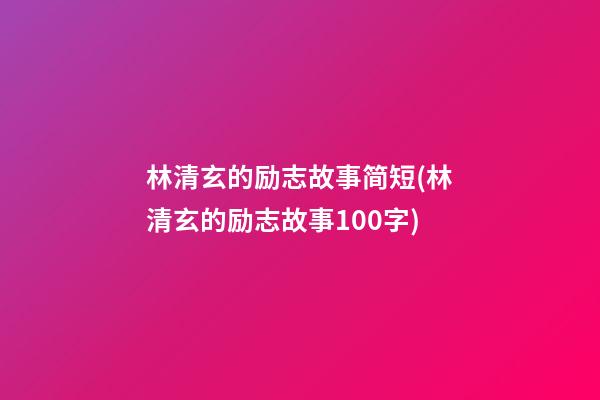 林清玄的励志故事简短(林清玄的励志故事100字)